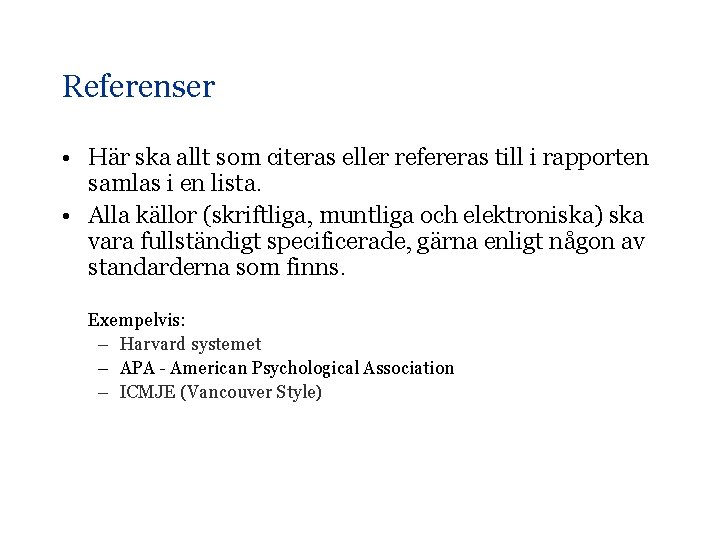 Referenser

• Här ska allt som citeras eller refereras till i rapporten samlas i en lista.
• Alla källor (skriftliga, muntliga och elektroniska) ska vara fullständigt specificerade, gärna enligt någon av standarderna som finns.

Exempelvis:
– Harvard systemet
– APA - American Psychological Association
– ICMJE (Vancouver Style)